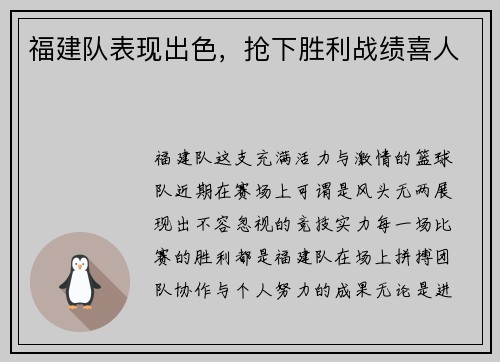 福建队表现出色，抢下胜利战绩喜人

福建队这支充满活力与激情的篮球队近期在赛场上可谓是风头无两展现出不容忽视的竞技实力每一场比赛的胜利都是福建队在场上拼搏团队协作与个人努力的成果无论是进